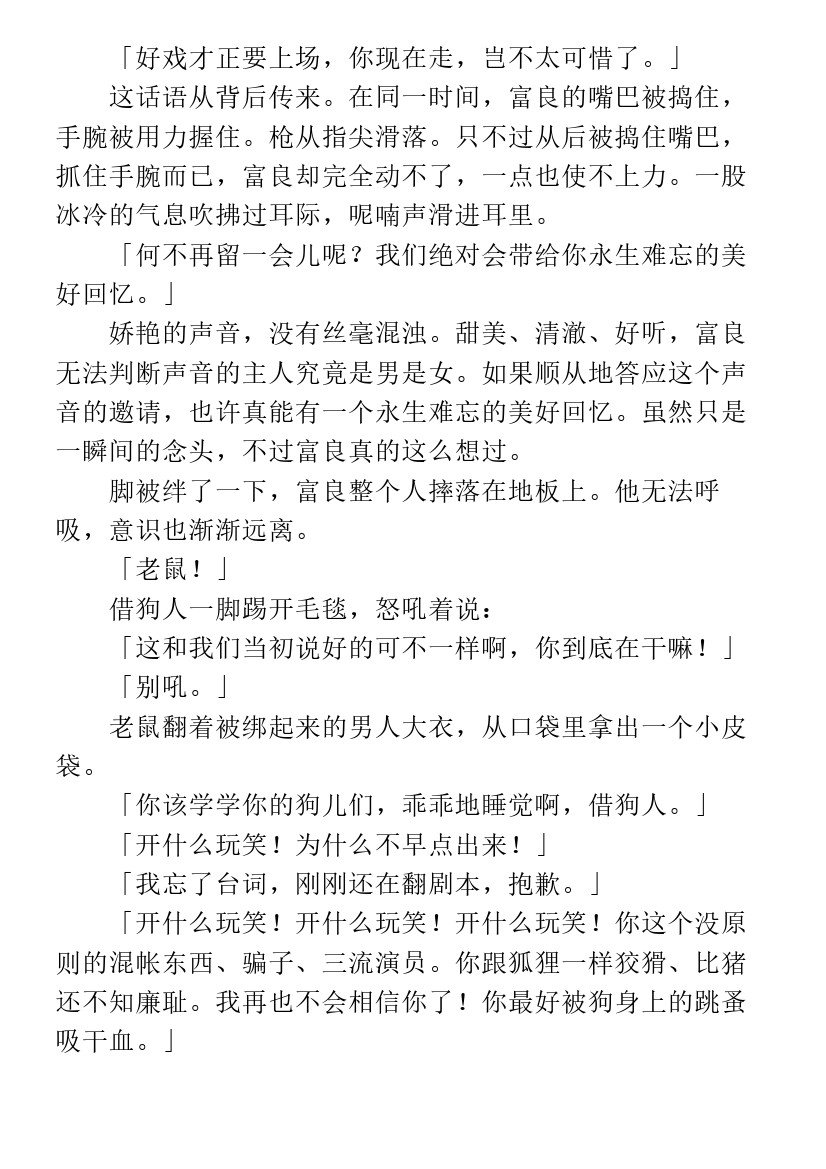 「好戏才正要上场，你现在走，岂不太可惜了。」

这话语从背后传来。在同一时间，富良的嘴巴被捣住，手腕被用力握住。枪从指尖滑落。只不过从后被捣住嘴巴，抓住手腕而已，富良却完全动不了，一点也使不上力。一股冰冷的气息吹拂过耳际，呢喃声滑进耳里。

「何不再留一会儿呢？我们绝对会带给你永生难忘的美好回忆。」

娇艳的声音，没有丝毫混浊。甜美、清澈、好听，富良无法判断声音的主人究竟是男是女。如果顺从地答应这个声音的邀请，也许真能有一个永生难忘的美好回忆。虽然只是一瞬间的念头，不过富良真的这么想过。

脚被绊了一下，富良整个人摔落在地板上。他无法呼吸，意识也渐渐远离。

「老鼠！」

借狗人一脚踢开毛毯，怒吼着说：

「这和我们当初说好的可不一样啊，你到底在干嘛！」

「别吼。」

老鼠翻着被绑起来的男人大衣，从口袋里拿出一个小皮袋。

「你该学学你的狗儿们，乖乖地睡觉啊，借狗人。」

「开什么玩笑！为什么不早点出来！」

「我忘了台词，刚刚还在翻剧本，抱歉。」

「开什么玩笑！开什么玩笑！开什么玩笑！你这个没原则的混帐东西、骗子、三流演员。你跟狐狸一样狡猾、比猪还不知廉耻。我再也不会相信你了！你最好被狗身上的跳蚤吸干血。」